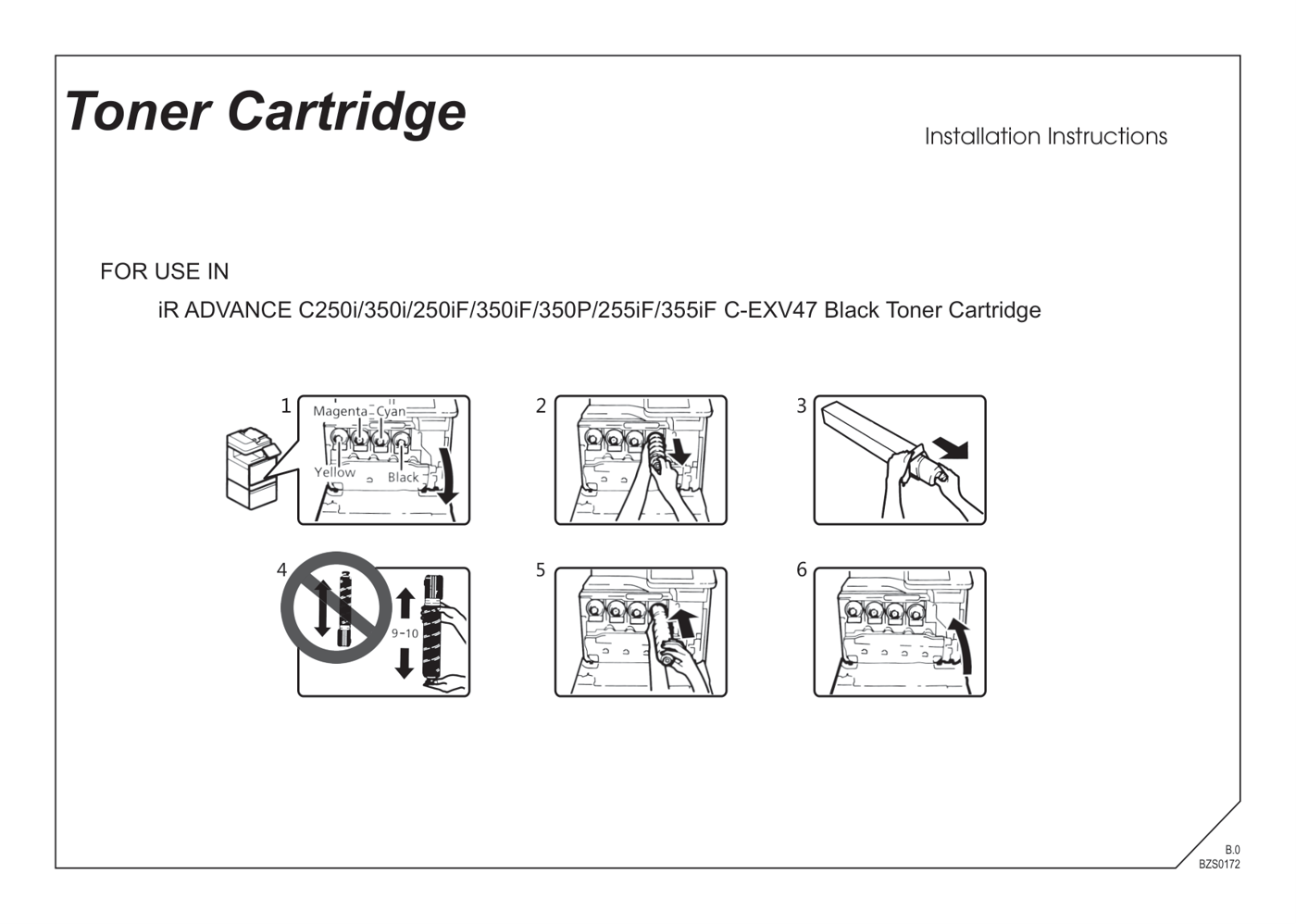 Toner Cartridge

Installation Instructions

FOR USE IN

iR ADVANCE C250i/350i/250iF/350iF/350P/255iF/355iF C-EXV47 Black Toner Cartridge

1
Magenta Cyan
Yellow Black

2

3

4
9-10

5

6

B.0
BZS0172